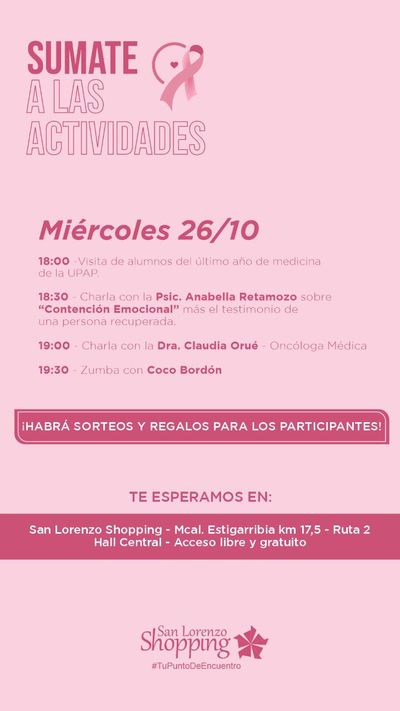 SUMATE
A LAS
ACTIVIDADES

Miércoles 26/10

18:00 -Visita de alumnos del último año de medicina de la UPAP.

18:30 - Charla con la Psic. Anabella Retamozo sobre "Contención Emocional" más el testimonio de una persona recuperada.

19:00 - Charla con la Dra. Claudia Orué - Oncóloga Médica

19:30 - Zumba con Coco Bordón

¡HABRÁ SORTEOS Y REGALOS PARA LOS PARTICIPANTES!

TE ESPERAMOS EN:

San Lorenzo Shopping - Mcal. Estigarribia km 17,5 - Ruta 2
Hall Central - Acceso libre y gratuito

San Lorenzo Shopping
#TuPuntoDeEncuentro